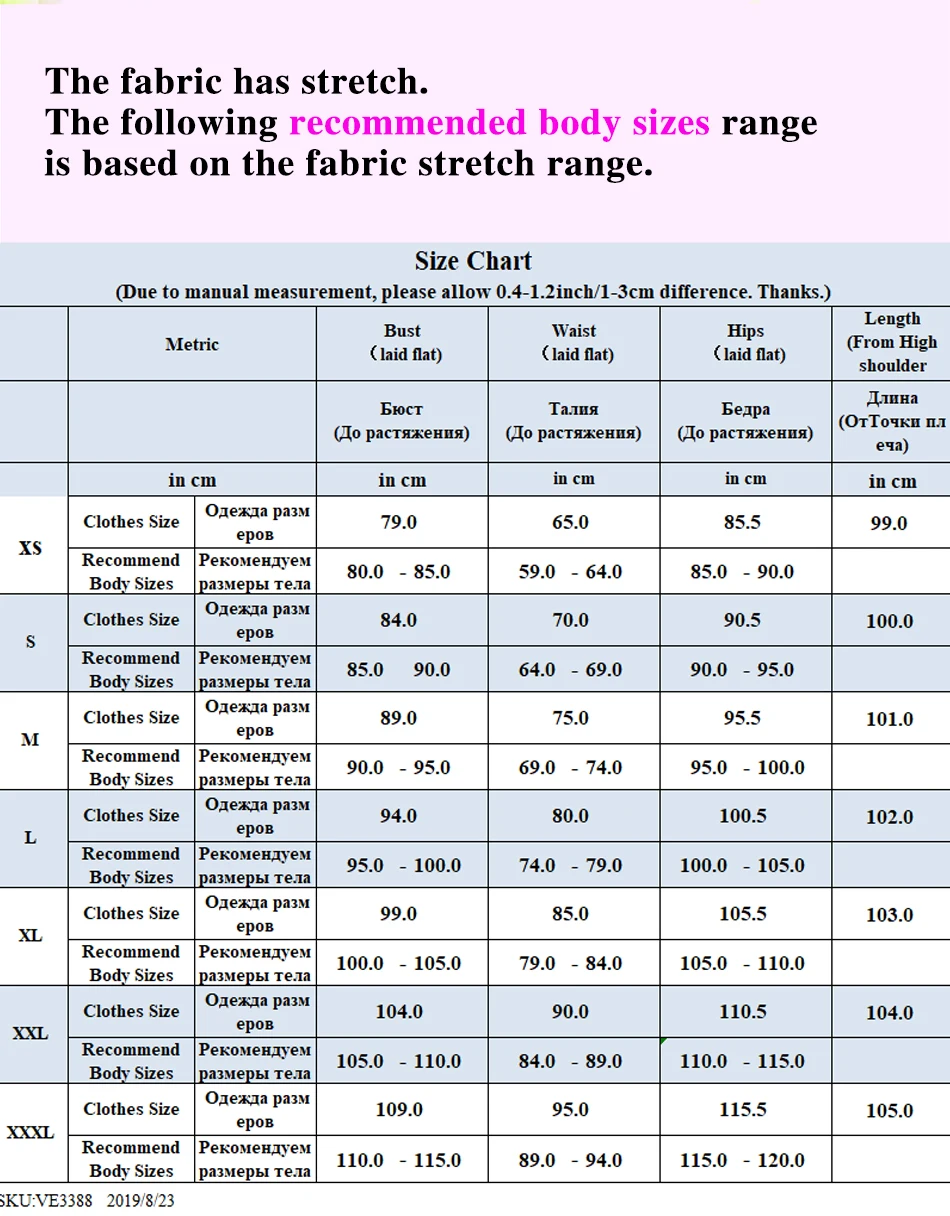 The fabric has stretch.
The following recommended body sizes range is based on the fabric stretch range.

Size Chart
(Due to manual measurement, please allow 0.4-1.2inch/1-3cm difference. Thanks.)

| | Metric | | Bust (laid flat) | Waist (laid flat) | Hips (laid flat) | Length (From High shoulder |
|---|---|---|---|---|---|---|
| | | | Бюст (До растяжения) | Талия (До растяжения) | Бедра (До растяжения) | Длина (ОтТочки пл еча) |
| | in cm | | in cm | in cm | in cm | in cm |
| XS | Clothes Size | Одежда разм еров | 79.0 | 65.0 | 85.5 | 99.0 |
| | Recommend Body Sizes | Рекомендуем размеры тела | 80.0 - 85.0 | 59.0 - 64.0 | 85.0 - 90.0 | |
| S | Clothes Size | Одежда разм еров | 84.0 | 70.0 | 90.5 | 100.0 |
| | Recommend Body Sizes | Рекомендуем размеры тела | 85.0 90.0 | 64.0 - 69.0 | 90.0 - 95.0 | |
| M | Clothes Size | Одежда разм еров | 89.0 | 75.0 | 95.5 | 101.0 |
| | Recommend Body Sizes | Рекомендуем размеры тела | 90.0 - 95.0 | 69.0 - 74.0 | 95.0 - 100.0 | |
| L | Clothes Size | Одежда разм еров | 94.0 | 80.0 | 100.5 | 102.0 |
| | Recommend Body Sizes | Рекомендуем размеры тела | 95.0 - 100.0 | 74.0 - 79.0 | 100.0 - 105.0 | |
| XL | Clothes Size | Одежда разм еров | 99.0 | 85.0 | 105.5 | 103.0 |
| | Recommend Body Sizes | Рекомендуем размеры тела | 100.0 - 105.0 | 79.0 - 84.0 | 105.0 - 110.0 | |
| XXL | Clothes Size | Одежда разм еров | 104.0 | 90.0 | 110.5 | 104.0 |
| | Recommend Body Sizes | Рекомендуем размеры тела | 105.0 - 110.0 | 84.0 - 89.0 | 110.0 - 115.0 | |
| XXXL | Clothes Size | Одежда разм еров | 109.0 | 95.0 | 115.5 | 105.0 |
| | Recommend Body Sizes | Рекомендуем размеры тела | 110.0 - 115.0 | 89.0 - 94.0 | 115.0 - 120.0 | |

SKU:VE3388 2019/8/23